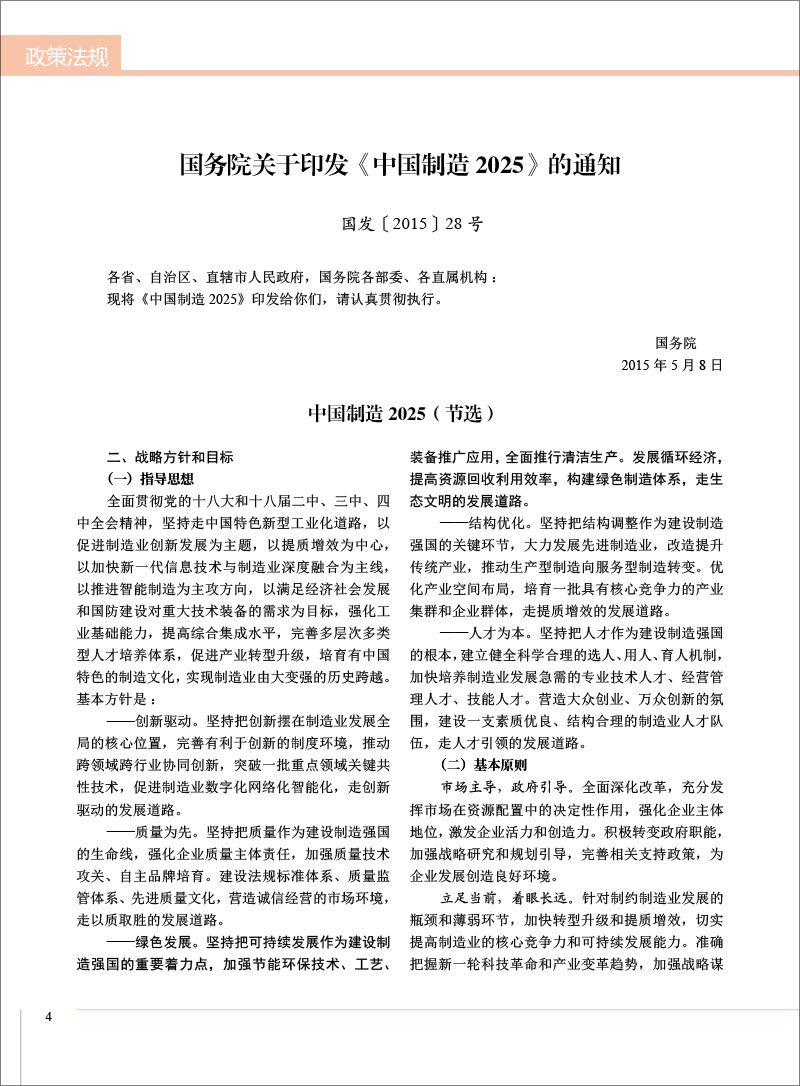 政策法规

国务院关于印发《中国制造 2025》的通知

国发〔2015〕28 号

各省、自治区、直辖市人民政府，国务院各部委、各直属机构：
现将《中国制造 2025》印发给你们，请认真贯彻执行。

国务院
2015 年 5 月 8 日

中国制造 2025（节选）

二、战略方针和目标
（一）指导思想
全面贯彻党的十八大和十八届二中、三中、四中全会精神，坚持走中国特色新型工业化道路，以促进制造业创新发展为主题，以提质增效为中心，以加快新一代信息技术与制造业深度融合为主线，以推进智能制造为主攻方向，以满足经济社会发展和国防建设对重大技术装备的需求为目标，强化工业基础能力，提高综合集成水平，完善多层次多类型人才培养体系，促进产业转型升级，培育有中国特色的制造文化，实现制造业由大变强的历史跨越。基本方针是：

——创新驱动。坚持把创新摆在制造业发展全局的核心位置，完善有利于创新的制度环境，推动跨领域跨行业协同创新，突破一批重点领域关键共性技术，促进制造业数字化网络化智能化，走创新驱动的发展道路。

——质量为先。坚持把质量作为建设制造强国的生命线，强化企业质量主体责任，加强质量技术攻关、自主品牌培育。建设法规标准体系、质量监管体系、先进质量文化，营造诚信经营的市场环境，走以质取胜的发展道路。

——绿色发展。坚持把可持续发展作为建设制造强国的重要着力点，加强节能环保技术、工艺、装备推广应用，全面推行清洁生产。发展循环经济，提高资源回收利用效率，构建绿色制造体系，走生态文明的发展道路。

——结构优化。坚持把结构调整作为建设制造强国的关键环节，大力发展先进制造业，改造提升传统产业，推动生产型制造向服务型制造转变。优化产业空间布局，培育一批具有核心竞争力的产业集群和企业群体，走提质增效的发展道路。

——人才为本。坚持把人才作为建设制造强国的根本，建立健全科学合理的选人、用人、育人机制，加快培养制造业发展急需的专业技术人才、经营管理人才、技能人才。营造大众创业、万众创新的氛围，建设一支素质优良、结构合理的制造业人才队伍，走人才引领的发展道路。

（二）基本原则
市场主导，政府引导。全面深化改革，充分发挥市场在资源配置中的决定性作用，强化企业主体地位，激发企业活力和创造力。积极转变政府职能，加强战略研究和规划引导，完善相关支持政策，为企业发展创造良好环境。

立足当前，着眼长远。针对制约制造业发展的瓶颈和薄弱环节，加快转型升级和提质增效，切实提高制造业的核心竞争力和可持续发展能力。准确把握新一轮科技革命和产业变革趋势，加强战略谋

4